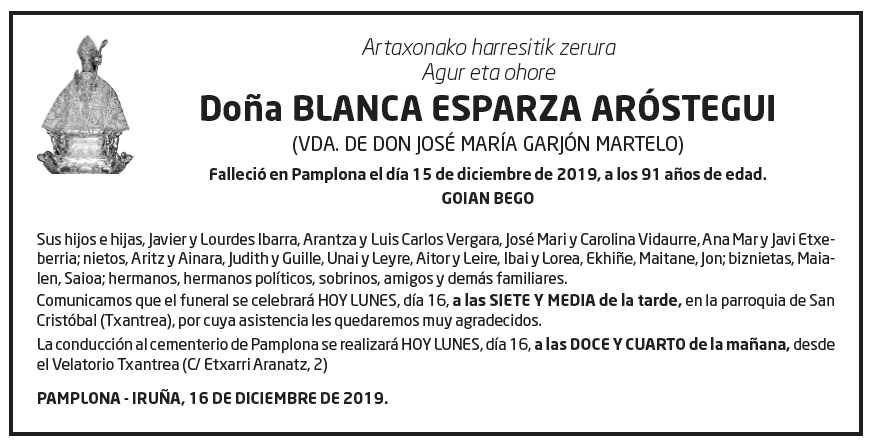 Artaxonako harresitik zerura
Agur eta ohore

Doña BLANCA ESPARZA ARÓSTEGUI

(VDA. DE DON JOSÉ MARÍA GARJÓN MARTELO)

Falleció en Pamplona el día 15 de diciembre de 2019, a los 91 años de edad.

GOIAN BEGO

Sus hijos e hijas, Javier y Lourdes Ibarra, Arantza y Luis Carlos Vergara, José Mari y Carolina Vidaurre, Ana Mar y Javi Etxeberria; nietos, Aritz y Ainara, Judith y Guille, Unai y Leyre, Aitor y Leire, Ibai y Lorea, Ekhiñe, Maitane, Jon; biznietas, Maialen, Saioa; hermanos, hermanos políticos, sobrinos, amigos y demás familiares.

Comunicamos que el funeral se celebrará HOY LUNES, día 16, a las SIETE Y MEDIA de la tarde, en la parroquia de San Cristóbal (Txantrea), por cuya asistencia les quedaremos muy agradecidos.

La conducción al cementerio de Pamplona se realizará HOY LUNES, día 16, a las DOCE Y CUARTO de la mañana, desde el Velatorio Txantrea (C/ Etxarri Aranatz, 2)

PAMPLONA - IRUÑA, 16 DE DICIEMBRE DE 2019.